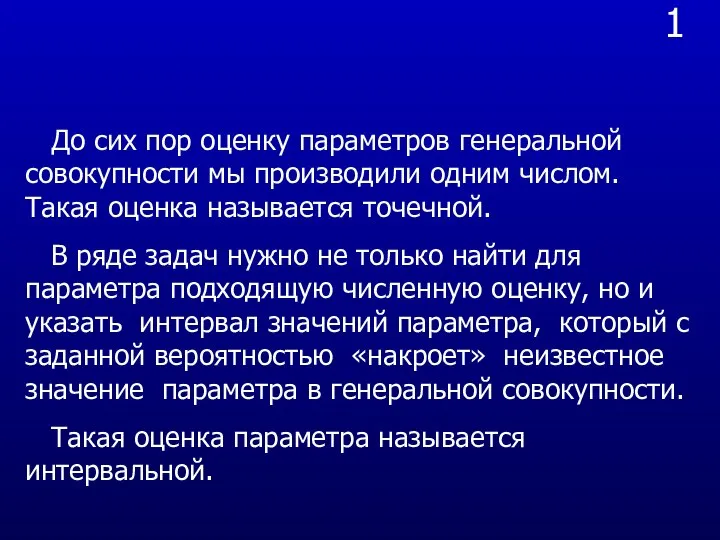 1

До сих пор оценку параметров генеральной совокупности мы производили одним числом. Такая оценка называется точечной.

В ряде задач нужно не только найти для параметра подходящую численную оценку, но и указать интервал значений параметра, который с заданной вероятностью «накроет» неизвестное значение параметра в генеральной совокупности.

Такая оценка параметра называется интервальной.